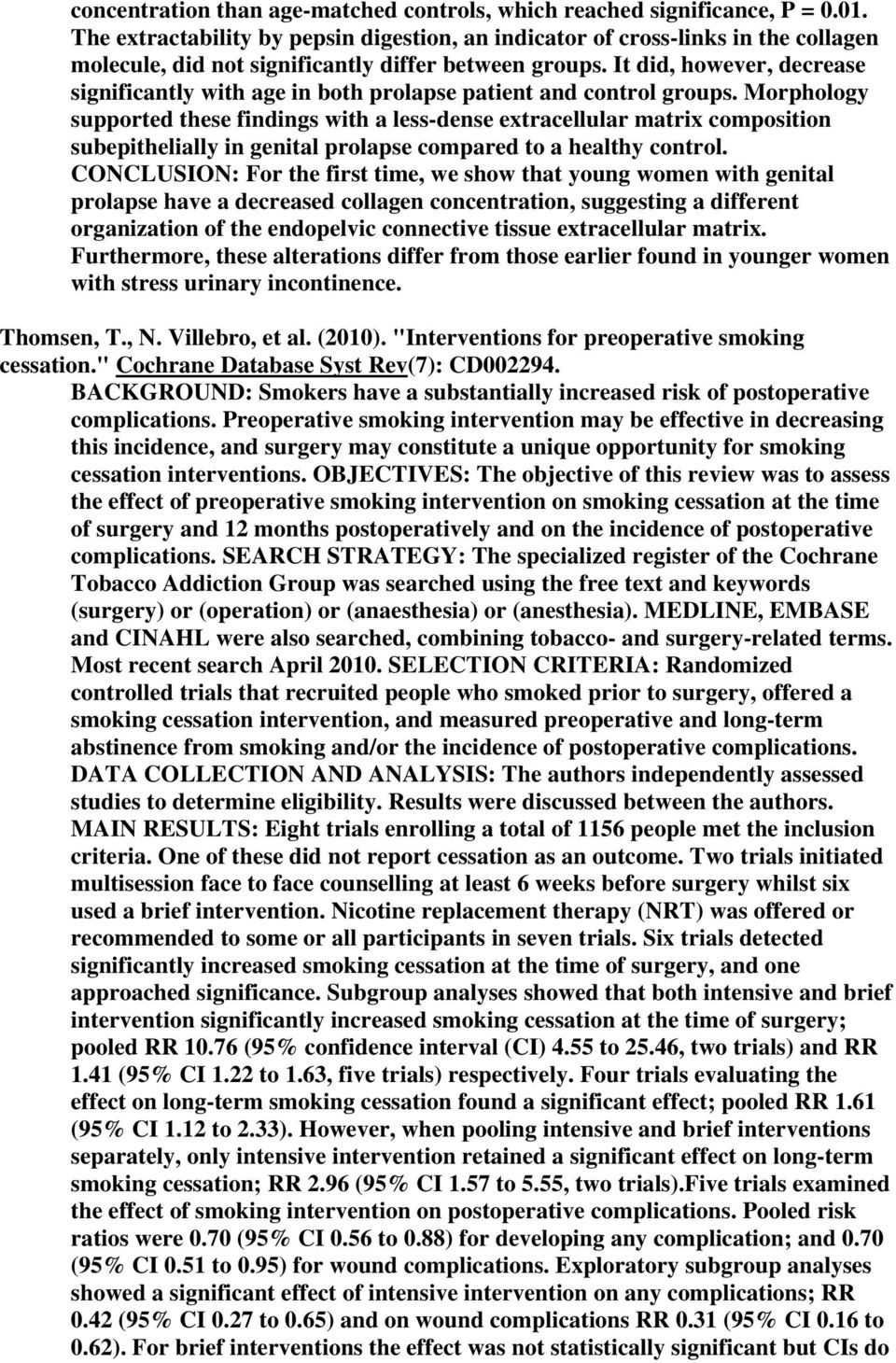 concentration than age-matched controls, which reached significance, P = 0.01. The extractability by pepsin digestion, an indicator of cross-links in the collagen molecule, did not significantly differ between groups. It did, however, decrease significantly with age in both prolapse patient and control groups. Morphology supported these findings with a less-dense extracellular matrix composition subepithelially in genital prolapse compared to a healthy control. CONCLUSION: For the first time, we show that young women with genital prolapse have a decreased collagen concentration, suggesting a different organization of the endopelvic connective tissue extracellular matrix. Furthermore, these alterations differ from those earlier found in younger women with stress urinary incontinence.

Thomsen, T., N. Villebro, et al. (2010). "Interventions for preoperative smoking cessation." Cochrane Database Syst Rev(7): CD002294.

BACKGROUND: Smokers have a substantially increased risk of postoperative complications. Preoperative smoking intervention may be effective in decreasing this incidence, and surgery may constitute a unique opportunity for smoking cessation interventions. OBJECTIVES: The objective of this review was to assess the effect of preoperative smoking intervention on smoking cessation at the time of surgery and 12 months postoperatively and on the incidence of postoperative complications. SEARCH STRATEGY: The specialized register of the Cochrane Tobacco Addiction Group was searched using the free text and keywords (surgery) or (operation) or (anaesthesia) or (anesthesia). MEDLINE, EMBASE and CINAHL were also searched, combining tobacco- and surgery-related terms. Most recent search April 2010. SELECTION CRITERIA: Randomized controlled trials that recruited people who smoked prior to surgery, offered a smoking cessation intervention, and measured preoperative and long-term abstinence from smoking and/or the incidence of postoperative complications. DATA COLLECTION AND ANALYSIS: The authors independently assessed studies to determine eligibility. Results were discussed between the authors. MAIN RESULTS: Eight trials enrolling a total of 1156 people met the inclusion criteria. One of these did not report cessation as an outcome. Two trials initiated multisession face to face counselling at least 6 weeks before surgery whilst six used a brief intervention. Nicotine replacement therapy (NRT) was offered or recommended to some or all participants in seven trials. Six trials detected significantly increased smoking cessation at the time of surgery, and one approached significance. Subgroup analyses showed that both intensive and brief intervention significantly increased smoking cessation at the time of surgery; pooled RR 10.76 (95% confidence interval (CI) 4.55 to 25.46, two trials) and RR 1.41 (95% CI 1.22 to 1.63, five trials) respectively. Four trials evaluating the effect on long-term smoking cessation found a significant effect; pooled RR 1.61 (95% CI 1.12 to 2.33). However, when pooling intensive and brief interventions separately, only intensive intervention retained a significant effect on long-term smoking cessation; RR 2.96 (95% CI 1.57 to 5.55, two trials).Five trials examined the effect of smoking intervention on postoperative complications. Pooled risk ratios were 0.70 (95% CI 0.56 to 0.88) for developing any complication; and 0.70 (95% CI 0.51 to 0.95) for wound complications. Exploratory subgroup analyses showed a significant effect of intensive intervention on any complications; RR 0.42 (95% CI 0.27 to 0.65) and on wound complications RR 0.31 (95% CI 0.16 to 0.62). For brief interventions the effect was not statistically significant but CIs do